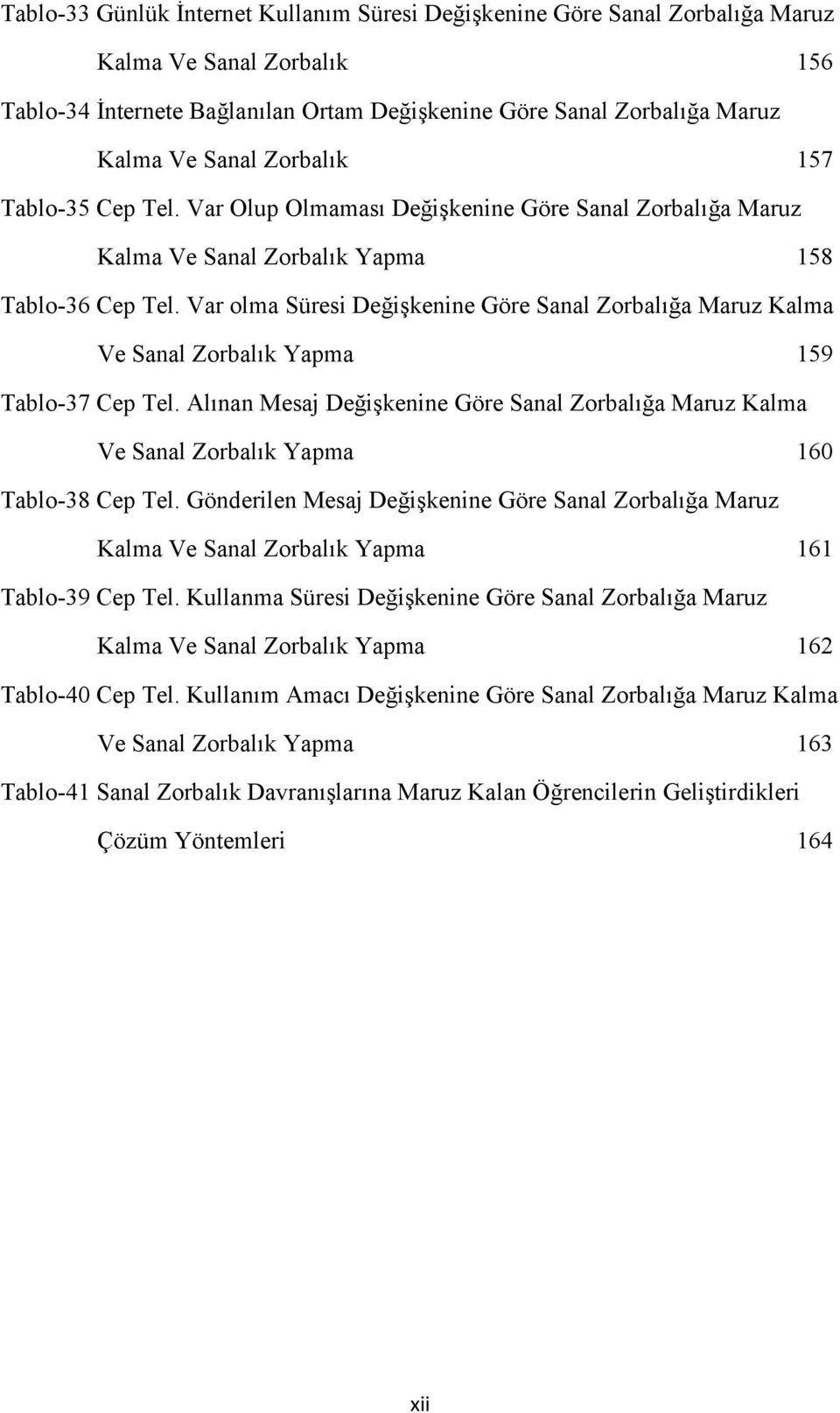 Tablo-33 Günlük İnternet Kullanım Süresi Değişkenine Göre Sanal Zorbalığa Maruz Kalma Ve Sanal Zorbalık 156

Tablo-34 İnternete Bağlanılan Ortam Değişkenine Göre Sanal Zorbalığa Maruz Kalma Ve Sanal Zorbalık 157

Tablo-35 Cep Tel. Var Olup Olmaması Değişkenine Göre Sanal Zorbalığa Maruz Kalma Ve Sanal Zorbalık Yapma 158

Tablo-36 Cep Tel. Var olma Süresi Değişkenine Göre Sanal Zorbalığa Maruz Kalma Ve Sanal Zorbalık Yapma 159

Tablo-37 Cep Tel. Alınan Mesaj Değişkenine Göre Sanal Zorbalığa Maruz Kalma Ve Sanal Zorbalık Yapma 160

Tablo-38 Cep Tel. Gönderilen Mesaj Değişkenine Göre Sanal Zorbalığa Maruz Kalma Ve Sanal Zorbalık Yapma 161

Tablo-39 Cep Tel. Kullanma Süresi Değişkenine Göre Sanal Zorbalığa Maruz Kalma Ve Sanal Zorbalık Yapma 162

Tablo-40 Cep Tel. Kullanım Amacı Değişkenine Göre Sanal Zorbalığa Maruz Kalma Ve Sanal Zorbalık Yapma 163

Tablo-41 Sanal Zorbalık Davranışlarına Maruz Kalan Öğrencilerin Geliştirdikleri Çözüm Yöntemleri 164

xii